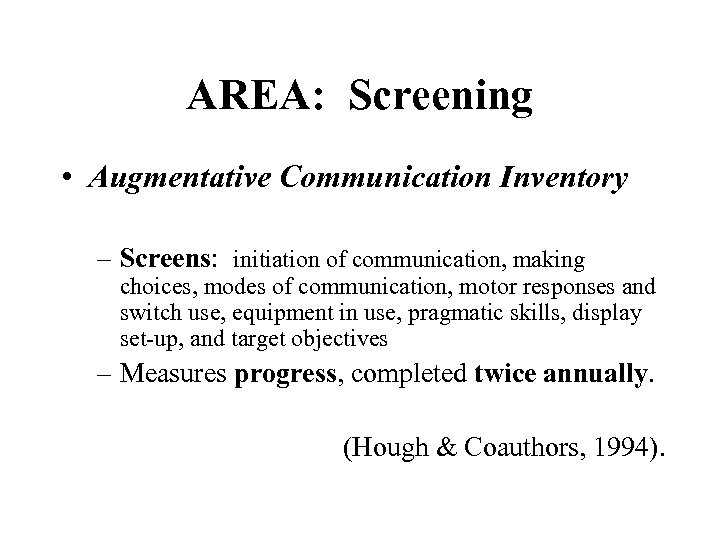 AREA: Screening

• Augmentative Communication Inventory

– Screens: initiation of communication, making choices, modes of communication, motor responses and switch use, equipment in use, pragmatic skills, display set-up, and target objectives

– Measures progress, completed twice annually.

(Hough & Coauthors, 1994).